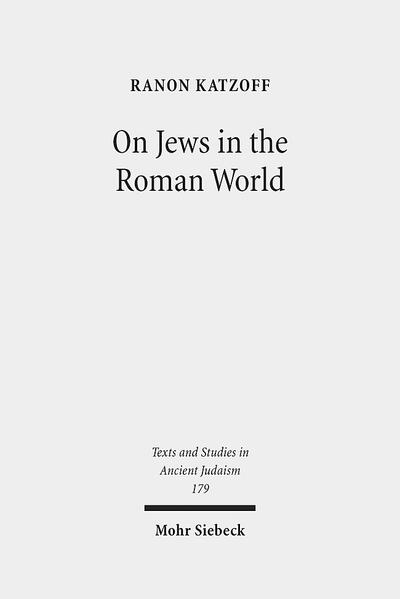 RANON KATZOFF

On Jews in the Roman World

Texts and Studies in Ancient Judaism
179

Mohr Siebeck